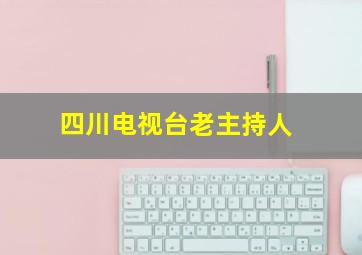 四川电视台老主持人